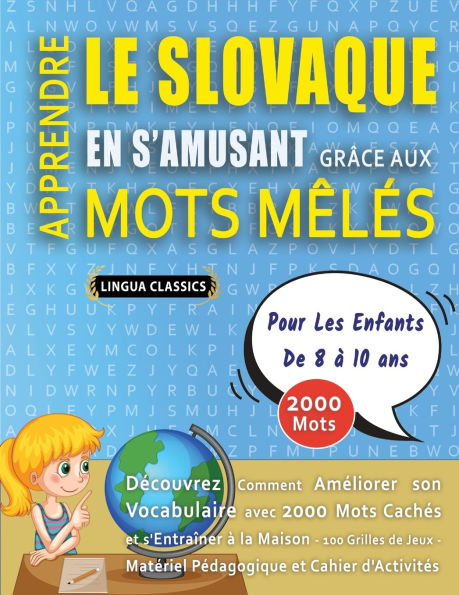 APPRENDRE LE SLOVAQUE EN S'AMUSANT GRÂCE AUX MOTS MÊLÉS

LINGUA CLASSICS

Pour Les Enfants De 8 à 10 ans

2000 Mots

Découvrez Comment Améliorer son Vocabulaire avec 2000 Mots Cachés et s'Entraîner à la Maison - 100 Grilles de Jeux - Matériel Pédagogique et Cahier d'Activités